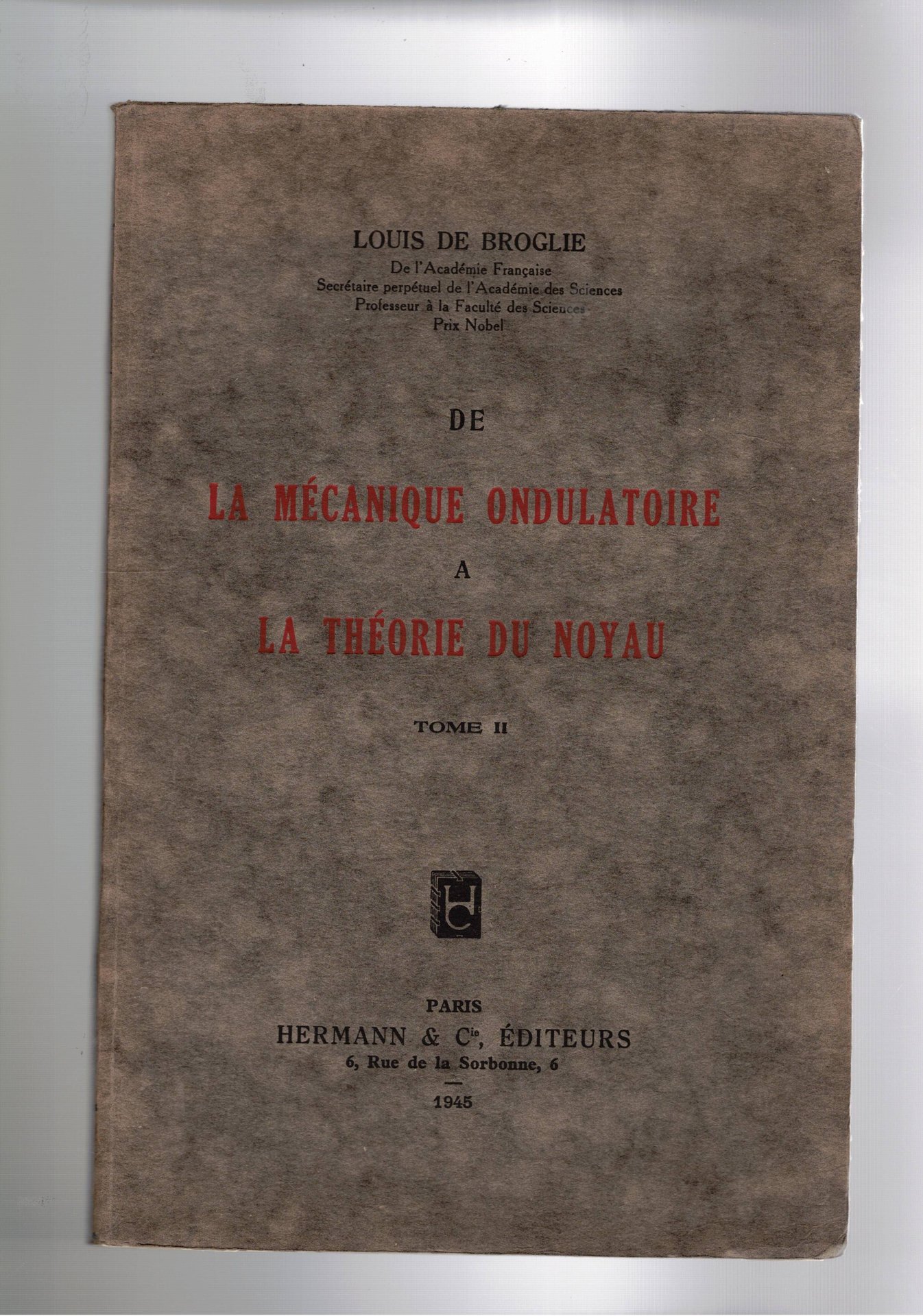 LOUIS DE BROGLIE
De l'Académie Française
Secrétaire perpétuel de l'Académie des Sciences
Professeur à la Faculté des Sciences
Prix Nobel

DE

LA MÉCANIQUE ONDULATOIRE

A

LA THÉORIE DU NOYAU

TOME II

PARIS
HERMANN & Cie, ÉDITEURS
6, Rue de la Sorbonne, 6
—
1945